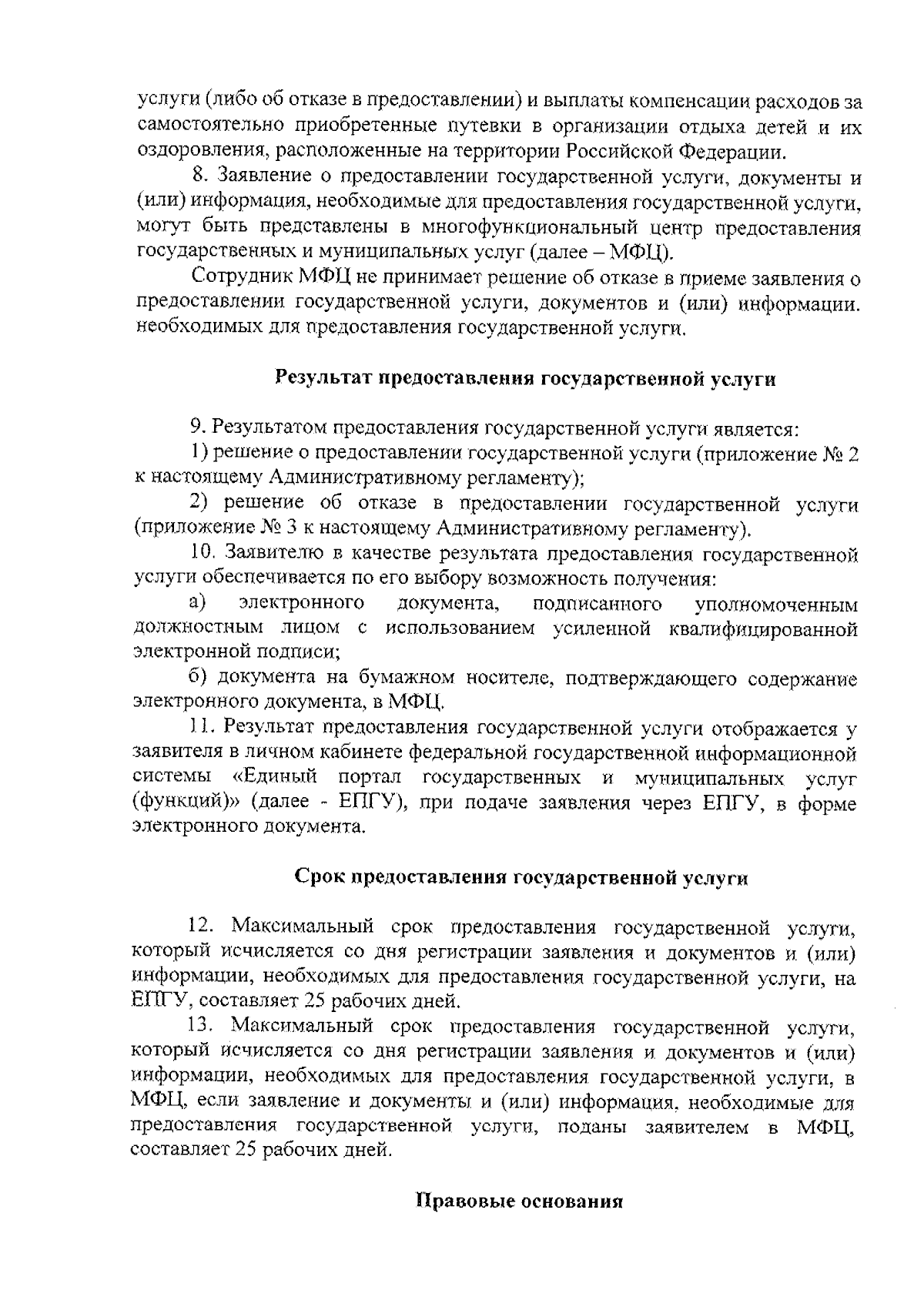 услуги (либо об отказе в предоставлении) и выплаты компенсации расходов за самостоятельно приобретенные путевки в организации отдыха детей и их оздоровления, расположенные на территории Российской Федерации.

8. Заявление о предоставлении государственной услуги, документы и (или) информация, необходимые для предоставления государственной услуги, могут быть представлены в многофункциональный центр предоставления государственных и муниципальных услуг (далее – МФЦ).

Сотрудник МФЦ не принимает решение об отказе в приеме заявления о предоставлении государственной услуги, документов и (или) информации. необходимых для предоставления государственной услуги.

Результат предоставления государственной услуги

9. Результатом предоставления государственной услуги является:

1) решение о предоставлении государственной услуги (приложение № 2 к настоящему Административному регламенту);

2) решение об отказе в предоставлении государственной услуги (приложение № 3 к настоящему Административному регламенту).

10. Заявителю в качестве результата предоставления государственной услуги обеспечивается по его выбору возможность получения:

а) электронного документа, подписанного уполномоченным должностным лицом с использованием усиленной квалифицированной электронной подписи;

б) документа на бумажном носителе, подтверждающего содержание электронного документа, в МФЦ.

11. Результат предоставления государственной услуги отображается у заявителя в личном кабинете федеральной государственной информационной системы «Единый портал государственных и муниципальных услуг (функций)» (далее - ЕПГУ), при подаче заявления через ЕПГУ, в форме электронного документа.

Срок предоставления государственной услуги

12. Максимальный срок предоставления государственной услуги, который исчисляется со дня регистрации заявления и документов и (или) информации, необходимых для предоставления государственной услуги, на ЕПГУ, составляет 25 рабочих дней.

13. Максимальный срок предоставления государственной услуги, который исчисляется со дня регистрации заявления и документов и (или) информации, необходимых для предоставления государственной услуги, в МФЦ, если заявление и документы и (или) информация, необходимые для предоставления государственной услуги, поданы заявителем в МФЦ, составляет 25 рабочих дней.

Правовые основания